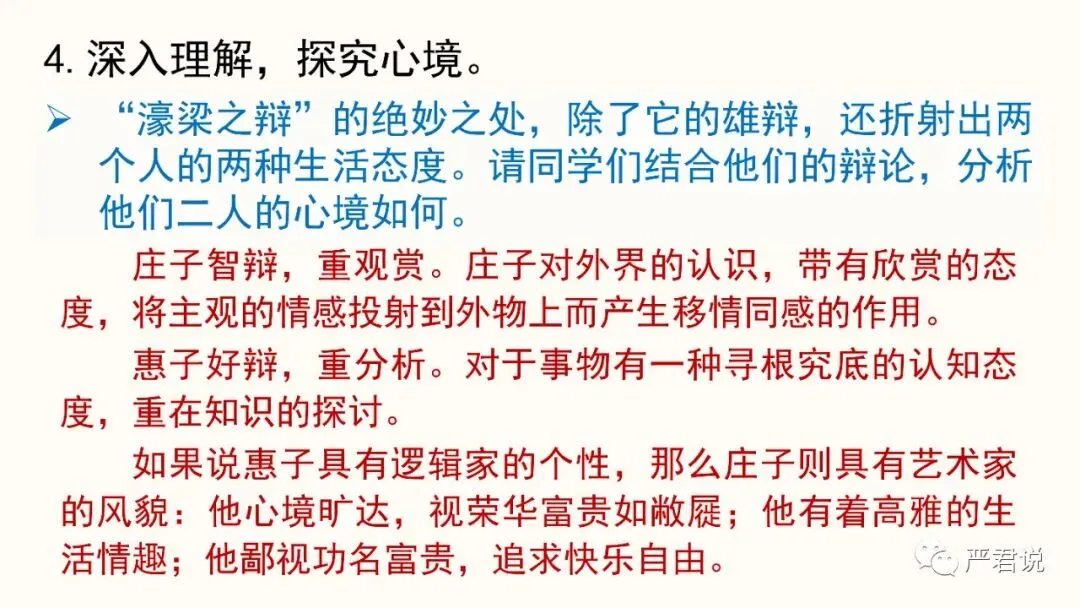 4.深入理解，探究心境。

➢ “濠梁之辩”的绝妙之处，除了它的雄辩，还折射出两个人的两种生活态度。请同学们结合他们的辩论，分析他们二人的心境如何。

庄子智辩，重观赏。庄子对外界的认识，带有欣赏的态度，将主观的情感投射到外物上而产生移情同感的作用。

惠子好辩，重分析。对于事物有一种寻根究底的认知态度，重在知识的探讨。

如果说惠子具有逻辑家的个性，那么庄子则具有艺术家的风貌：他心境旷达，视荣华富贵如敝屣；他有着高雅的生活情趣；他鄙视功名富贵，追求快乐自由。

严君说